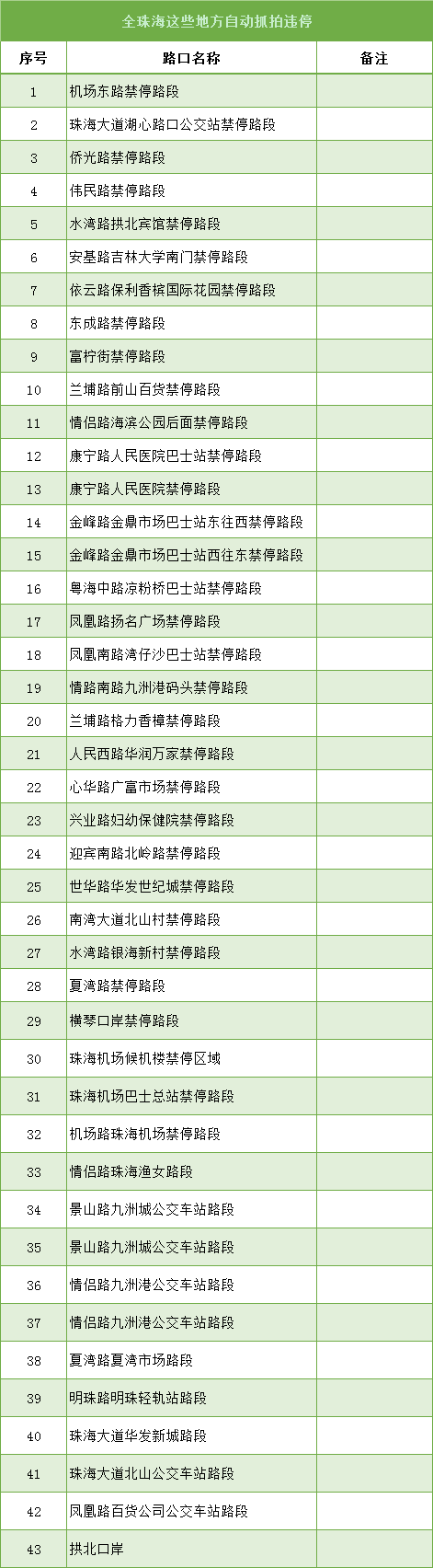 全珠海这些地方自动抓拍违停

| 序号 | 路口名称 | 备注 |
|---|---|---|
| 1 | 机场东路禁停路段 | |
| 2 | 珠海大道湖心路口公交站禁停路段 | |
| 3 | 侨光路禁停路段 | |
| 4 | 伟民路禁停路段 | |
| 5 | 水湾路拱北宾馆禁停路段 | |
| 6 | 安基路吉林大学南门禁停路段 | |
| 7 | 依云路保利香槟国际花园禁停路段 | |
| 8 | 东成路禁停路段 | |
| 9 | 富柠街禁停路段 | |
| 10 | 兰埔路前山百货禁停路段 | |
| 11 | 情侣路海滨公园后面禁停路段 | |
| 12 | 康宁路人民医院巴士站禁停路段 | |
| 13 | 康宁路人民医院禁停路段 | |
| 14 | 金峰路金鼎市场巴士站东往西禁停路段 | |
| 15 | 金峰路金鼎市场巴士站西往东禁停路段 | |
| 16 | 粤海中路凉粉桥巴士站禁停路段 | |
| 17 | 凤凰路扬名广场禁停路段 | |
| 18 | 凤凰南路湾仔沙巴士站禁停路段 | |
| 19 | 情路南路九洲港码头禁停路段 | |
| 20 | 兰埔路格力香樟禁停路段 | |
| 21 | 人民西路华润万家禁停路段 | |
| 22 | 心华路广富市场禁停路段 | |
| 23 | 兴业路妇幼保健院禁停路段 | |
| 24 | 迎宾南路北岭路禁停路段 | |
| 25 | 世华路华发世纪城禁停路段 | |
| 26 | 南湾大道北山村禁停路段 | |
| 27 | 水湾路银海新村禁停路段 | |
| 28 | 夏湾路禁停路段 | |
| 29 | 横琴口岸禁停路段 | |
| 30 | 珠海机场候机楼禁停区域 | |
| 31 | 珠海机场巴士总站禁停路段 | |
| 32 | 机场路珠海机场禁停路段 | |
| 33 | 情侣路珠海渔女路段 | |
| 34 | 景山路九洲城公交车站路段 | |
| 35 | 景山路九洲城公交车站路段 | |
| 36 | 情侣路九洲港公交车站路段 | |
| 37 | 情侣路九洲港公交车站路段 | |
| 38 | 夏湾路夏湾市场路段 | |
| 39 | 明珠路明珠轻轨站路段 | |
| 40 | 珠海大道华发新城路段 | |
| 41 | 珠海大道北山公交车站路段 | |
| 42 | 凤凰路百货公司公交车站路段 | |
| 43 | 拱北口岸 | |